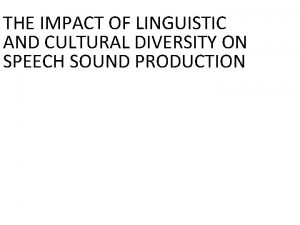 THE IMPACT OF LINGUISTIC AND CULTURAL DIVERSITY ON SPEECH SOUND PRODUCTION